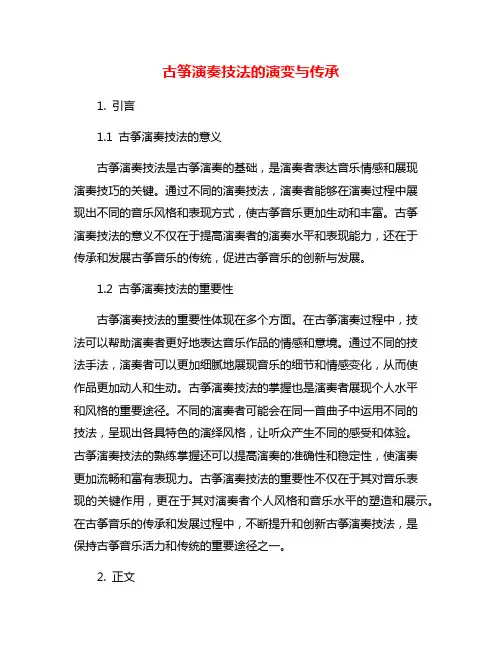 古筝演奏技法的演变与传承

1. 引言

1.1 古筝演奏技法的意义

古筝演奏技法是古筝演奏的基础，是演奏者表达音乐情感和展现演奏技巧的关键。通过不同的演奏技法，演奏者能够在演奏过程中展现出不同的音乐风格和表现方式，使古筝音乐更加生动和丰富。古筝演奏技法的意义不仅在于提高演奏者的演奏水平和表现能力，还在于传承和发展古筝音乐的传统，促进古筝音乐的创新与发展。

1.2 古筝演奏技法的重要性

古筝演奏技法的重要性体现在多个方面。在古筝演奏过程中，技法可以帮助演奏者更好地表达音乐作品的情感和意境。通过不同的技法手法，演奏者可以更加细腻地展现音乐的细节和情感变化，从而使作品更加动人和生动。古筝演奏技法的掌握也是演奏者展现个人水平和风格的重要途径。不同的演奏者可能会在同一首曲子中运用不同的技法，呈现出各具特色的演绎风格，让听众产生不同的感受和体验。古筝演奏技法的熟练掌握还可以提高演奏的准确性和稳定性，使演奏更加流畅和富有表现力。古筝演奏技法的重要性不仅在于其对音乐表现的关键作用，更在于其对演奏者个人风格和音乐水平的塑造和展示。在古筝音乐的传承和发展过程中，不断提升和创新古筝演奏技法，是保持古筝音乐活力和传统的重要途径之一。

2. 正文